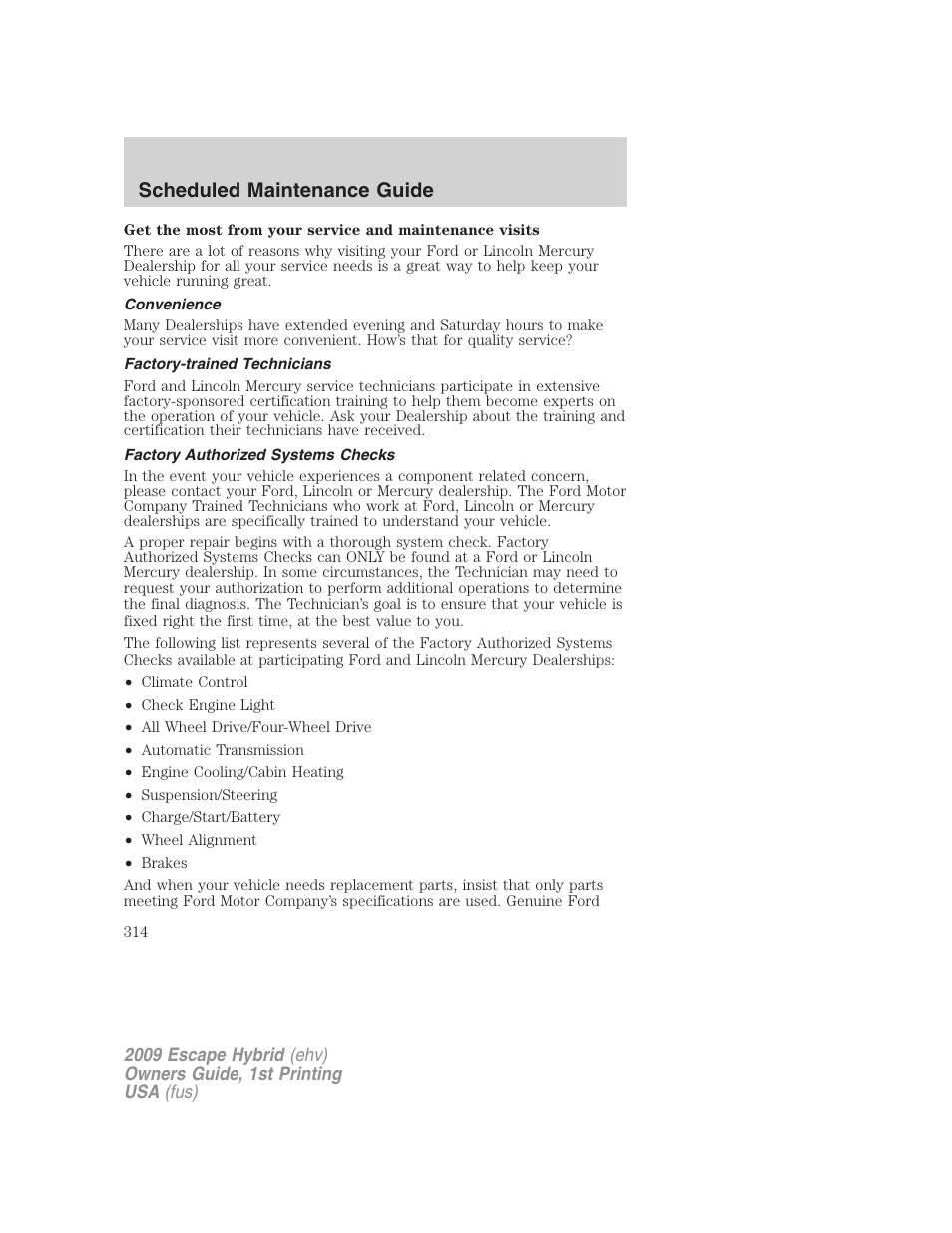 Scheduled Maintenance Guide

Get the most from your service and maintenance visits

There are a lot of reasons why visiting your Ford or Lincoln Mercury Dealership for all your service needs is a great way to help keep your vehicle running great.

Convenience

Many Dealerships have extended evening and Saturday hours to make your service visit more convenient. How's that for quality service?

Factory-trained Technicians

Ford and Lincoln Mercury service technicians participate in extensive factory-sponsored certification training to help them become experts on the operation of your vehicle. Ask your Dealership about the training and certification their technicians have received.

Factory Authorized Systems Checks

In the event your vehicle experiences a component related concern, please contact your Ford, Lincoln or Mercury dealership. The Ford Motor Company Trained Technicians who work at Ford, Lincoln or Mercury dealerships are specifically trained to understand your vehicle.

A proper repair begins with a thorough system check. Factory Authorized Systems Checks can ONLY be found at a Ford or Lincoln Mercury dealership. In some circumstances, the Technician may need to request your authorization to perform additional operations to determine the final diagnosis. The Technician's goal is to ensure that your vehicle is fixed right the first time, at the best value to you.

The following list represents several of the Factory Authorized Systems Checks available at participating Ford and Lincoln Mercury Dealerships:

• Climate Control
• Check Engine Light
• All Wheel Drive/Four-Wheel Drive
• Automatic Transmission
• Engine Cooling/Cabin Heating
• Suspension/Steering
• Charge/Start/Battery
• Wheel Alignment
• Brakes

And when your vehicle needs replacement parts, insist that only parts meeting Ford Motor Company's specifications are used. Genuine Ford

314

2009 Escape Hybrid (ehv)
Owners Guide, 1st Printing
USA (fus)